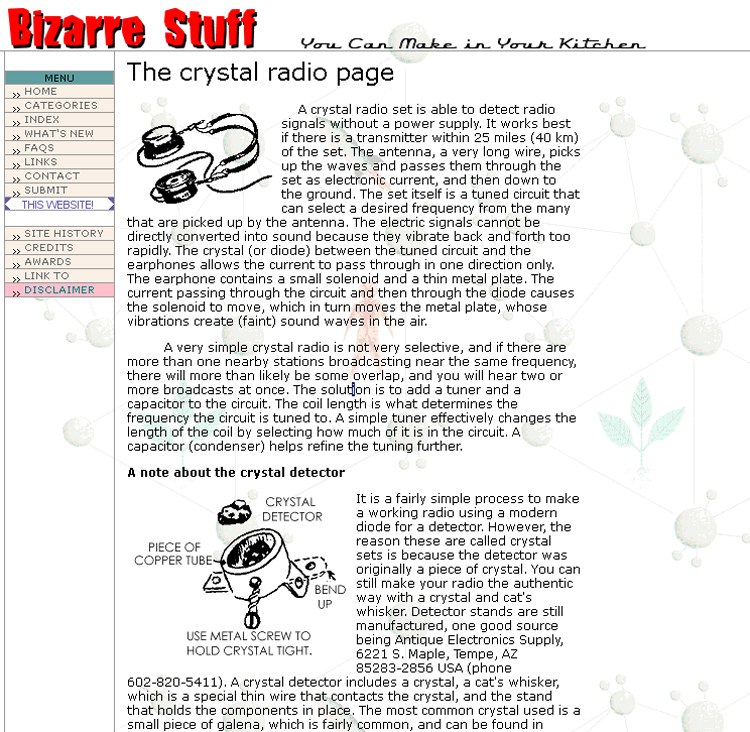 Bizarre Stuff You Can Make in Your Kitchen

MENU
HOME
CATEGORIES
INDEX
WHAT'S NEW
FAQS
LINKS
CONTACT
SUBMIT
THIS WEBSITE!

SITE HISTORY
CREDITS
AWARDS
LINK TO
DISCLAIMER

The crystal radio page

A crystal radio set is able to detect radio signals without a power supply. It works best if there is a transmitter within 25 miles (40 km) of the set. The antenna, a very long wire, picks up the waves and passes them through the set as electronic current, and then down to the ground. The set itself is a tuned circuit that can select a desired frequency from the many that are picked up by the antenna. The electric signals cannot be directly converted into sound because they vibrate back and forth too rapidly. The crystal (or diode) between the tuned circuit and the earphones allows the current to pass through in one direction only. The earphone contains a small solenoid and a thin metal plate. The current passing through the circuit and then through the diode causes the solenoid to move, which in turn moves the metal plate, whose vibrations create (faint) sound waves in the air.

A very simple crystal radio is not very selective, and if there are more than one nearby stations broadcasting near the same frequency, there will more than likely be some overlap, and you will hear two or more broadcasts at once. The solution is to add a tuner and a capacitor to the circuit. The coil length is what determines the frequency the circuit is tuned to. A simple tuner effectively changes the length of the coil by selecting how much of it is in the circuit. A capacitor (condenser) helps refine the tuning further.

A note about the crystal detector

CRYSTAL DETECTOR
PIECE OF COPPER TUBE
BEND UP
USE METAL SCREW TO HOLD CRYSTAL TIGHT.

It is a fairly simple process to make a working radio using a modern diode for a detector. However, the reason these are called crystal sets is because the detector was originally a piece of crystal. You can still make your radio the authentic way with a crystal and cat's whisker. Detector stands are still manufactured, one good source being Antique Electronics Supply, 6221 S. Maple, Tempe, AZ 85283-2856 USA (phone 602-820-5411). A crystal detector includes a crystal, a cat's whisker, which is a special thin wire that contacts the crystal, and the stand that holds the components in place. The most common crystal used is a small piece of galena, which is fairly common, and can be found in